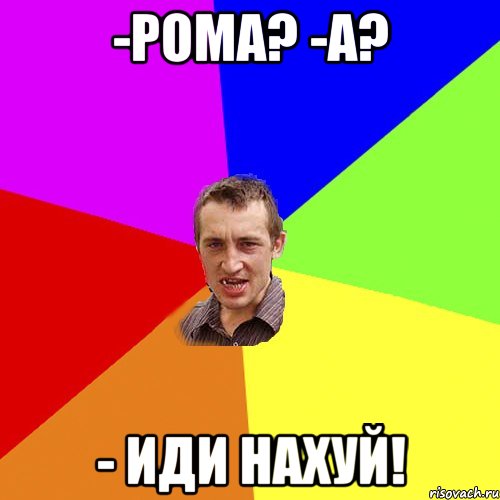 -РОМА? -А?

- ИДИ НАХУЙ!

risovach.ru